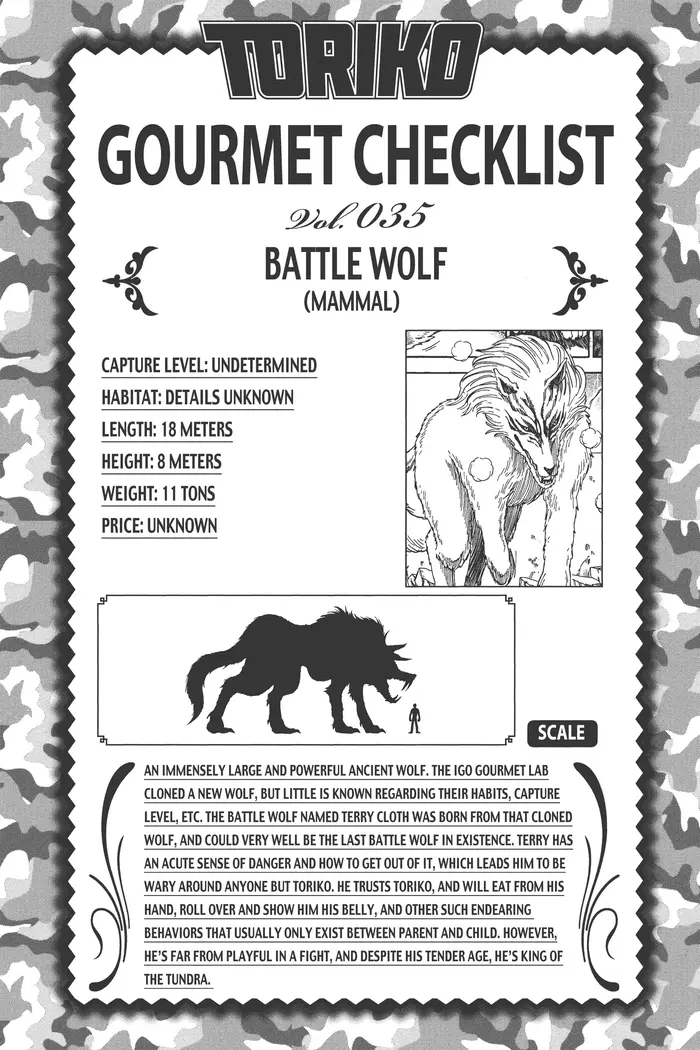 TORIKO

GOURMET CHECKLIST

Vol. 035

BATTLE WOLF

(MAMMAL)

CAPTURE LEVEL: UNDETERMINED
HABITAT: DETAILS UNKNOWN
LENGTH: 18 METERS
HEIGHT: 8 METERS
WEIGHT: 11 TONS
PRICE: UNKNOWN

SCALE

AN IMMENSELY LARGE AND POWERFUL ANCIENT WOLF. THE IGO GOURMET LAB CLONED A NEW WOLF, BUT LITTLE IS KNOWN REGARDING THEIR HABITS, CAPTURE LEVEL, ETC. THE BATTLE WOLF NAMED TERRY CLOTH WAS BORN FROM THAT CLONED WOLF, AND COULD VERY WELL BE THE LAST BATTLE WOLF IN EXISTENCE. TERRY HAS AN ACUTE SENSE OF DANGER AND HOW TO GET OUT OF IT, WHICH LEADS HIM TO BE WARY AROUND ANYONE BUT TORIKO. HE TRUSTS TORIKO, AND WILL EAT FROM HIS HAND, ROLL OVER AND SHOW HIM HIS BELLY, AND OTHER SUCH ENDEARING BEHAVIORS THAT USUALLY ONLY EXIST BETWEEN PARENT AND CHILD. HOWEVER, HE'S FAR FROM PLAYFUL IN A FIGHT, AND DESPITE HIS TENDER AGE, HE'S KING OF THE TUNDRA.